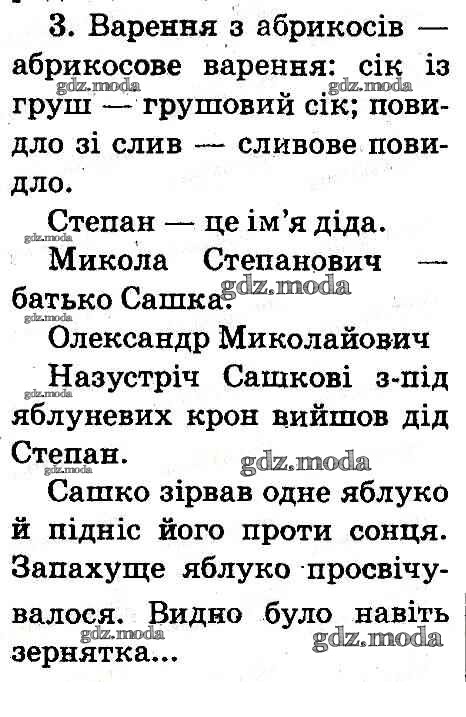 3. Варення з абрикосів — абрикосове варення: сік із груш — грушовий сік; повидло зі слив — сливове повидло.

Степан — це ім'я діда.

Микола Степанович — батько Сашка.

Олександр Миколайович

Назустріч Сашкові з-під яблуневих крон вийшов дід Степан.

Сашко зірвав одне яблуко й підніс його проти сонця. Запахуще яблуко просвічувалося. Видно було навіть зернятка...

gdz.moda